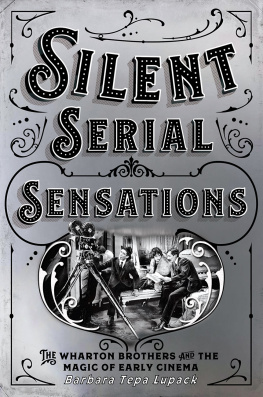 SILENT SERIAL SENSATIONS

THE WHARTON BROTHERS AND THE MAGIC OF EARLY CINEMA

Barbara Tepa Lupack